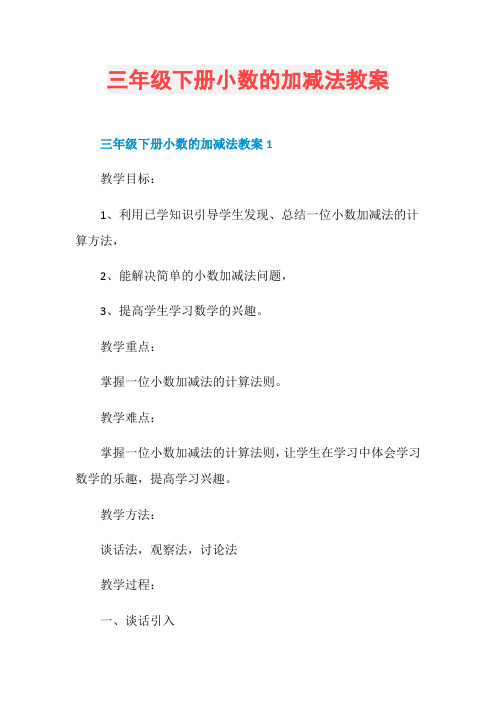 三年级下册小数的加减法教案

三年级下册小数的加减法教案 1

教学目标：

1、利用已学知识引导学生发现、总结一位小数加减法的计算方法，

2、能解决简单的小数加减法问题，

3、提高学生学习数学的兴趣。

教学重点：

掌握一位小数加减法的计算法则。

教学难点：

掌握一位小数加减法的计算法则，让学生在学习中体会学习数学的乐趣，提高学习兴趣。

教学方法：

谈话法，观察法，讨论法

教学过程：

一、谈话引入